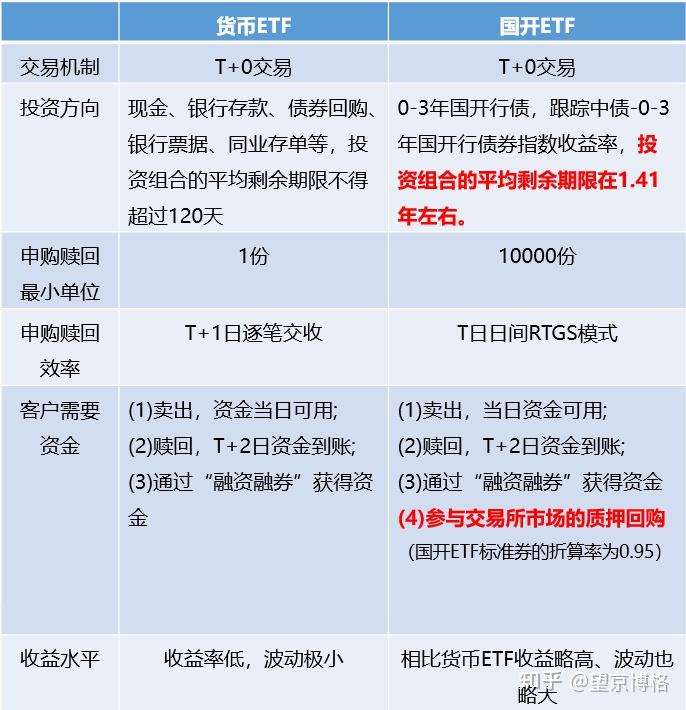 | | 货币ETF | 国开ETF |
|---|---|---|
| 交易机制 | T+0交易 | T+0交易 |
| 投资方向 | 现金、银行存款、债券回购、银行票据、同业存单等，投资组合的平均剩余期限不得超过120天 | 0-3年国开行债，跟踪中债-0-3年国开行债券指数收益率，投资组合的平均剩余期限在1.41年左右。 |
| 申购赎回最小单位 | 1份 | 10000份 |
| 申购赎回效率 | T+1日逐笔交收 | T日日间RTGS模式 |
| 客户需要资金 | (1)卖出，资金当日可用; (2)赎回，T+2日资金到账; (3)通过“融资融券”获得资金 | (1)卖出，当日资金可用; (2)赎回，T+2日资金到账; (3)通过“融资融券”获得资金 (4)参与交易所市场的质押回购 (国开ETF标准券的折算率为0.95) |
| 收益水平 | 收益率低，波动极小 | 相比货币ETF收益略高、波动也略大 |

知乎 @望京博格